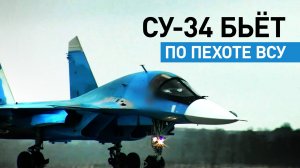 СУ-34 БЬЁТ
ПО ПЕХОТЕ ВСУ